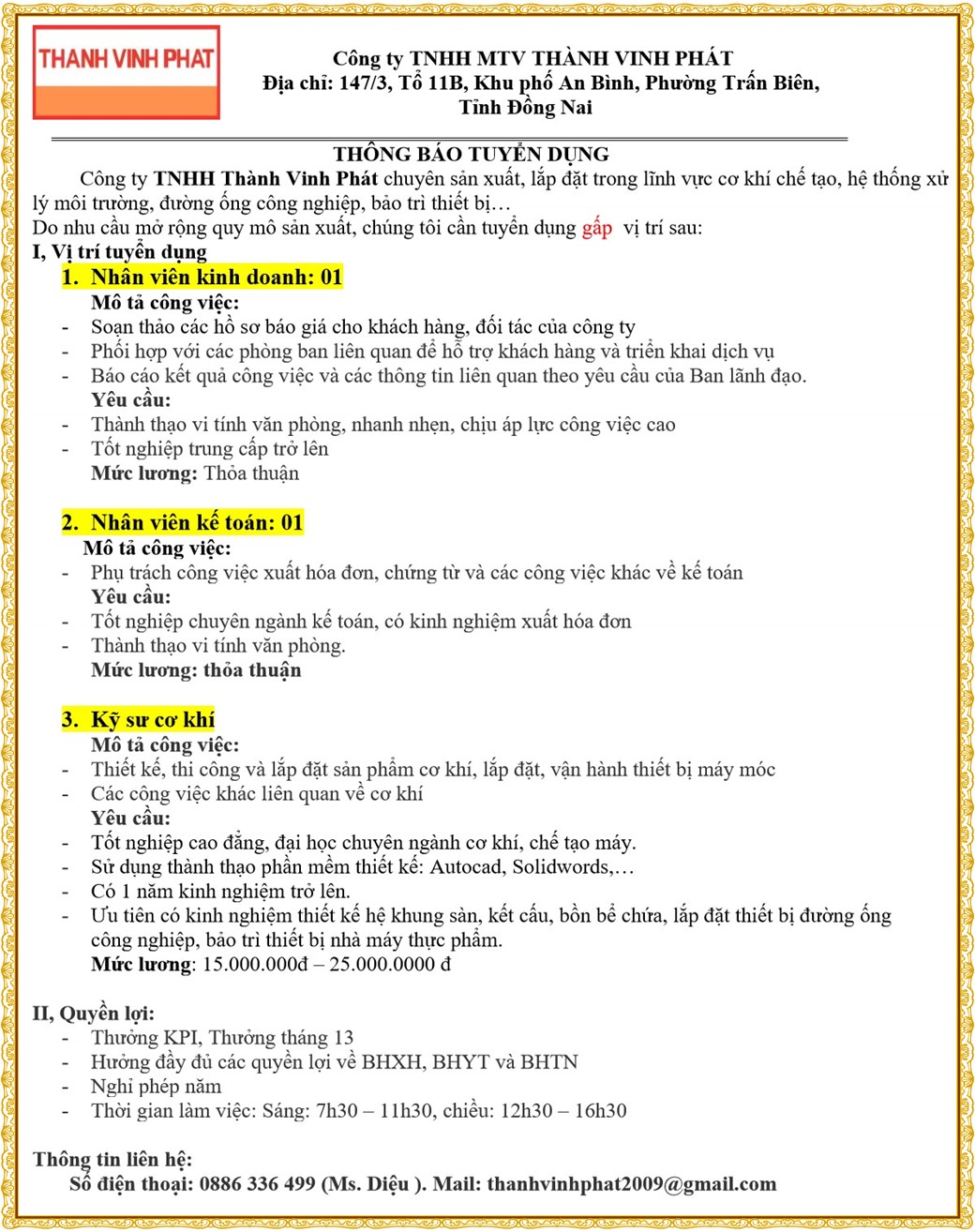 THANH VINH PHAT

Công ty TNHH MTV THÀNH VINH PHÁT
Địa chỉ: 147/3, Tổ 11B, Khu phố An Bình, Phường Trấn Biên, Tỉnh Đồng Nai

THÔNG BÁO TUYỂN DỤNG

Công ty TNHH Thành Vinh Phát chuyên sản xuất, lắp đặt trong lĩnh vực cơ khí chế tạo, hệ thống xử lý môi trường, đường ống công nghiệp, bảo trì thiết bị…
Do nhu cầu mở rộng quy mô sản xuất, chúng tôi cần tuyển dụng gấp vị trí sau:
I, Vị trí tuyển dụng
1. Nhân viên kinh doanh: 01
Mô tả công việc:
- Soạn thảo các hồ sơ báo giá cho khách hàng, đối tác của công ty
- Phối hợp với các phòng ban liên quan để hỗ trợ khách hàng và triển khai dịch vụ
- Báo cáo kết quả công việc và các thông tin liên quan theo yêu cầu của Ban lãnh đạo.
Yêu cầu:
- Thành thạo vi tính văn phòng, nhanh nhẹn, chịu áp lực công việc cao
- Tốt nghiệp trung cấp trở lên
Mức lương: Thỏa thuận

2. Nhân viên kế toán: 01
Mô tả công việc:
- Phụ trách công việc xuất hóa đơn, chứng từ và các công việc khác về kế toán
Yêu cầu:
- Tốt nghiệp chuyên ngành kế toán, có kinh nghiệm xuất hóa đơn
- Thành thạo vi tính văn phòng.
Mức lương: thỏa thuận

3. Kỹ sư cơ khí
Mô tả công việc:
- Thiết kế, thi công và lắp đặt sản phẩm cơ khí, lắp đặt, vận hành thiết bị máy móc
- Các công việc khác liên quan về cơ khí
Yêu cầu:
- Tốt nghiệp cao đẳng, đại học chuyên ngành cơ khí, chế tạo máy.
- Sử dụng thành thạo phần mềm thiết kế: Autocad, Solidwords,…
- Có 1 năm kinh nghiệm trở lên.
- Ưu tiên có kinh nghiệm thiết kế hệ khung sàn, kết cấu, bồn bể chứa, lắp đặt thiết bị đường ống công nghiệp, bảo trì thiết bị nhà máy thực phẩm.
Mức lương: 15.000.000đ – 25.000.0000 đ

II, Quyền lợi:
- Thưởng KPI, Thưởng tháng 13
- Hưởng đầy đủ các quyền lợi về BHXH, BHYT và BHTN
- Nghỉ phép năm
- Thời gian làm việc: Sáng: 7h30 – 11h30, chiều: 12h30 – 16h30

Thông tin liên hệ:
Số điện thoại: 0886 336 499 (Ms. Diệu ). Mail: thanhvinhphat2009@gmail.com